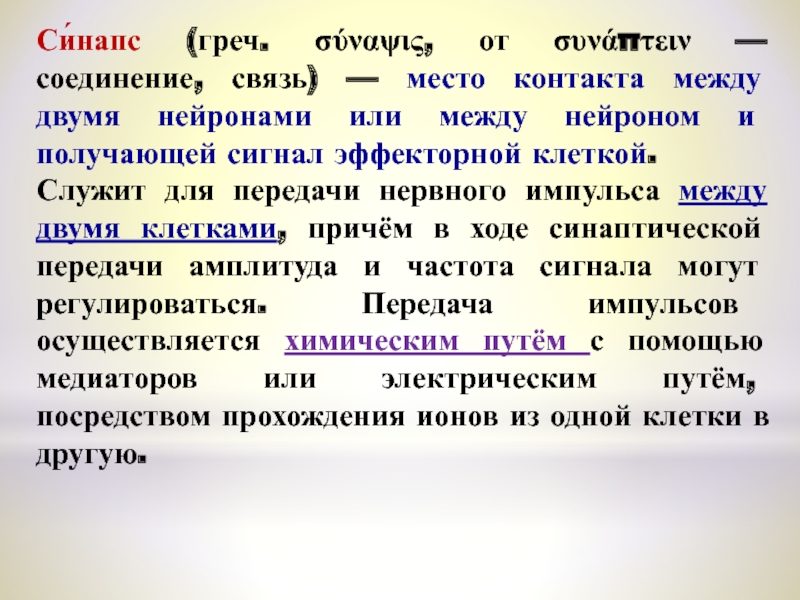 Си́напс (греч. σύναψις, от συνάπτειν — соединение, связь) — место контакта между двумя нейронами или между нейроном и получающей сигнал эффекторной клеткой.

Служит для передачи нервного импульса между двумя клетками, причём в ходе синаптической передачи амплитуда и частота сигнала могут регулироваться. Передача импульсов осуществляется химическим путём с помощью медиаторов или электрическим путём, посредством прохождения ионов из одной клетки в другую.